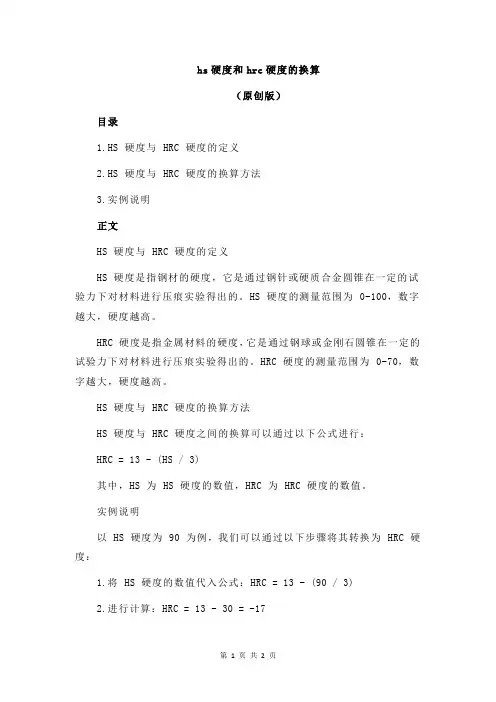 hs 硬度和 hrc 硬度的换算

（原创版）

目录

1.HS 硬度与 HRC 硬度的定义

2.HS 硬度与 HRC 硬度的换算方法

3.实例说明

正文

HS 硬度与 HRC 硬度的定义

HS 硬度是指钢材的硬度，它是通过钢针或硬质合金圆锥在一定的试验力下对材料进行压痕实验得出的。HS 硬度的测量范围为 0-100，数字越大，硬度越高。

HRC 硬度是指金属材料的硬度，它是通过钢球或金刚石圆锥在一定的试验力下对材料进行压痕实验得出的。HRC 硬度的测量范围为 0-70，数字越大，硬度越高。

HS 硬度与 HRC 硬度的换算方法

HS 硬度与 HRC 硬度之间的换算可以通过以下公式进行：

HRC = 13 - (HS / 3)

其中，HS 为 HS 硬度的数值，HRC 为 HRC 硬度的数值。

实例说明

以 HS 硬度为 90 为例，我们可以通过以下步骤将其转换为 HRC 硬度：

1.将 HS 硬度的数值代入公式：HRC = 13 - (90 / 3)

2.进行计算：HRC = 13 - 30 = -17

第 1 页 共 2 页